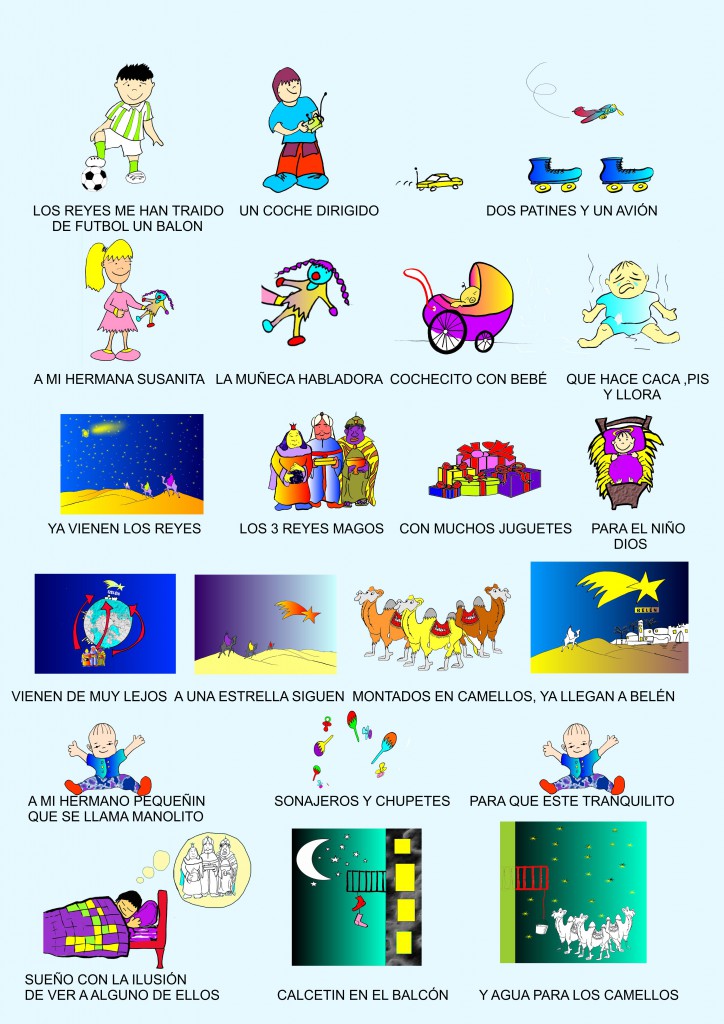 LOS REYES ME HAN TRAIDO DE FUTBOL UN BALON

UN COCHE DIRIGIDO

DOS PATINES Y UN AVIÓN

A MI HERMANA SUSANITA

LA MUÑECA HABLADORA

COCHECITO CON BEBÉ

QUE HACE CACA ,PIS Y LLORA

YA VIENEN LOS REYES

LOS 3 REYES MAGOS

CON MUCHOS JUGUETES

PARA EL NIÑO DIOS

BELEN

VIENEN DE MUY LEJOS

A UNA ESTRELLA SIGUEN

MONTADOS EN CAMELLOS,

YA LLEGAN A BELÉN

A MI HERMANO PEQUEÑIN QUE SE LLAMA MANOLITO

SONAJEROS Y CHUPETES

PARA QUE ESTE TRANQUILITO

SUEÑO CON LA ILUSIÓN DE VER A ALGUNO DE ELLOS

CALCETIN EN EL BALCÓN

Y AGUA PARA LOS CAMELLOS